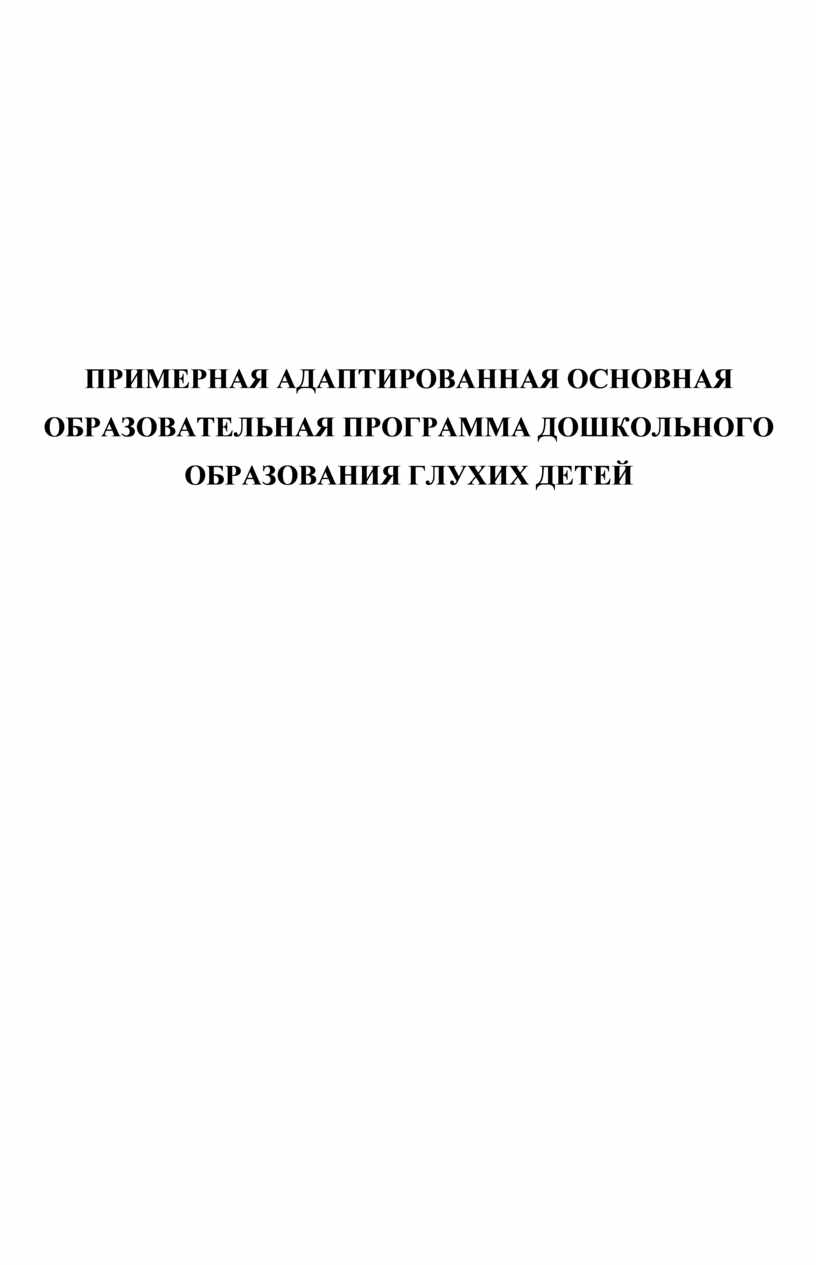 ПРИМЕРНАЯ АДАПТИРОВАННАЯ ОСНОВНАЯ ОБРАЗОВАТЕЛЬНАЯ ПРОГРАММА ДОШКОЛЬНОГО ОБРАЗОВАНИЯ ГЛУХИХ ДЕТЕЙ